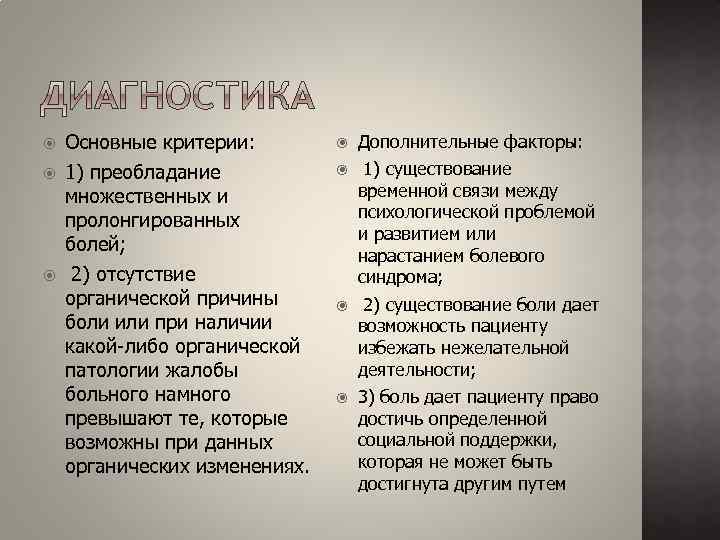 ДИАГНОСТИКА

Основные критерии:

1) преобладание множественных и пролонгированных болей;

2) отсутствие органической причины боли или при наличии какой-либо органической патологии жалобы больного намного превышают те, которые возможны при данных органических изменениях.

Дополнительные факторы:

1) существование временной связи между психологической проблемой и развитием или нарастанием болевого синдрома;

2) существование боли дает возможность пациенту избежать нежелательной деятельности;

3) боль дает пациенту право достичь определенной социальной поддержки, которая не может быть достигнута другим путем